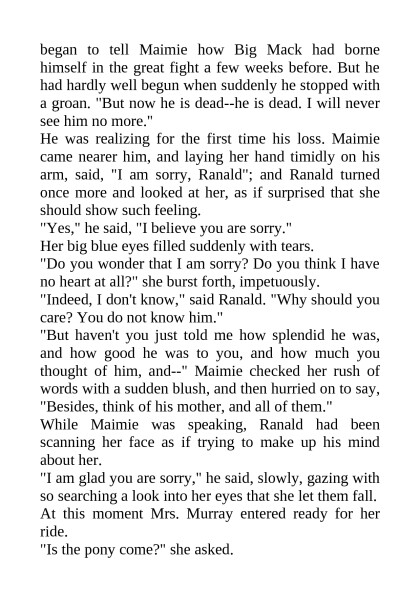 began to tell Maimie how Big Mack had borne himself in the great fight a few weeks before. But he had hardly well begun when suddenly he stopped with a groan. "But now he is dead--he is dead. I will never see him no more."
He was realizing for the first time his loss. Maimie came nearer him, and laying her hand timidly on his arm, said, "I am sorry, Ranald"; and Ranald turned once more and looked at her, as if surprised that she should show such feeling.
"Yes," he said, "I believe you are sorry."
Her big blue eyes filled suddenly with tears.
"Do you wonder that I am sorry? Do you think I have no heart at all?" she burst forth, impetuously.
"Indeed, I don't know," said Ranald. "Why should you care? You do not know him."
"But haven't you just told me how splendid he was, and how good he was to you, and how much you thought of him, and--" Maimie checked her rush of words with a sudden blush, and then hurried on to say, "Besides, think of his mother, and all of them."
While Maimie was speaking, Ranald had been scanning her face as if trying to make up his mind about her.
"I am glad you are sorry," he said, slowly, gazing with so searching a look into her eyes that she let them fall.
At this moment Mrs. Murray entered ready for her ride.
"Is the pony come?" she asked.